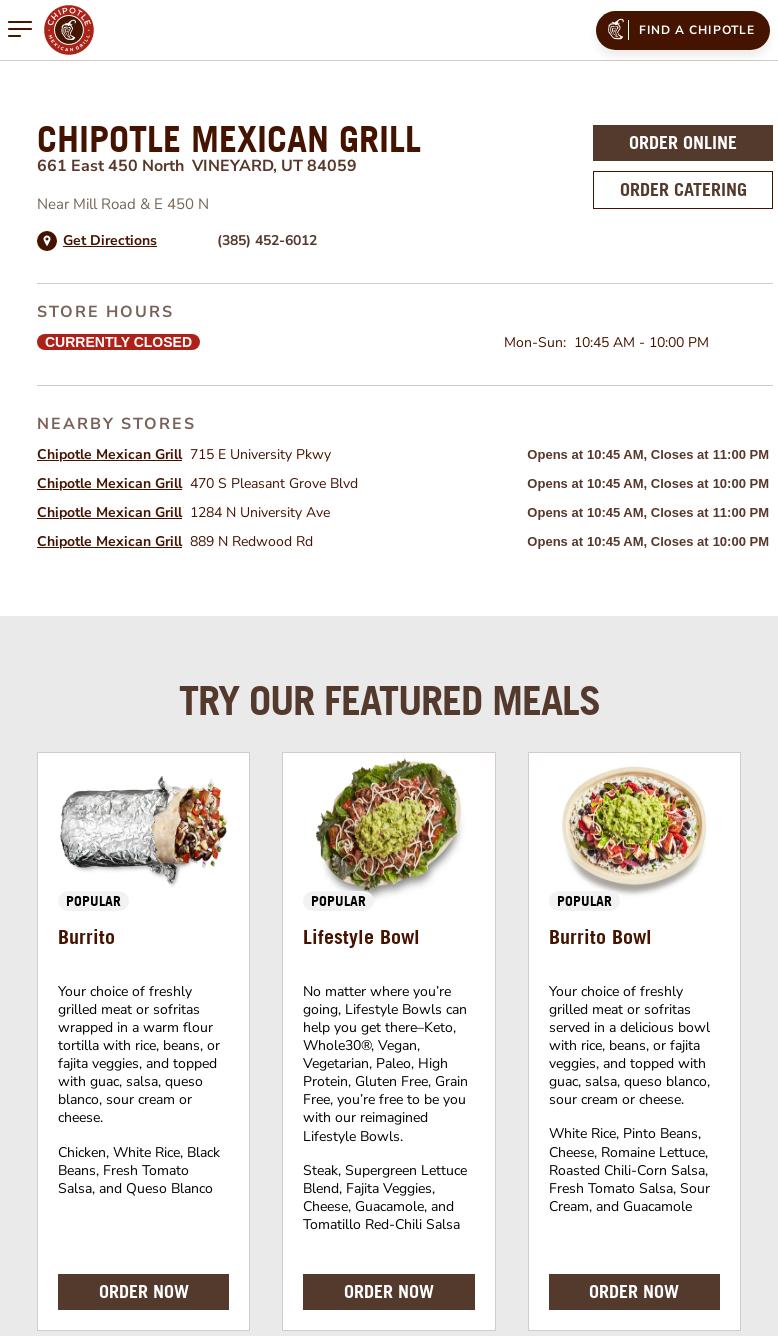 CHIPOTLE MEXICAN GRILL

FIND A CHIPOTLE

CHIPOTLE MEXICAN GRILL
661 East 450 North VINEYARD, UT 84059

Near Mill Road & E 450 N

Get Directions (385) 452-6012

ORDER ONLINE
ORDER CATERING

STORE HOURS
CURRENTLY CLOSED
Mon-Sun: 10:45 AM - 10:00 PM

NEARBY STORES
Chipotle Mexican Grill 715 E University Pkwy Opens at 10:45 AM, Closes at 11:00 PM
Chipotle Mexican Grill 470 S Pleasant Grove Blvd Opens at 10:45 AM, Closes at 10:00 PM
Chipotle Mexican Grill 1284 N University Ave Opens at 10:45 AM, Closes at 11:00 PM
Chipotle Mexican Grill 889 N Redwood Rd Opens at 10:45 AM, Closes at 10:00 PM

TRY OUR FEATURED MEALS

POPULAR
Burrito

Your choice of freshly grilled meat or sofritas wrapped in a warm flour tortilla with rice, beans, or fajita veggies, and topped with guac, salsa, queso blanco, sour cream or cheese.

Chicken, White Rice, Black Beans, Fresh Tomato Salsa, and Queso Blanco

ORDER NOW

POPULAR
Lifestyle Bowl

No matter where you're going, Lifestyle Bowls can help you get there–Keto, Whole30®, Vegan, Vegetarian, Paleo, High Protein, Gluten Free, Grain Free, you're free to be you with our reimagined Lifestyle Bowls.

Steak, Supergreen Lettuce Blend, Fajita Veggies, Cheese, Guacamole, and Tomatillo Red-Chili Salsa

ORDER NOW

POPULAR
Burrito Bowl

Your choice of freshly grilled meat or sofritas served in a delicious bowl with rice, beans, or fajita veggies, and topped with guac, salsa, queso blanco, sour cream or cheese.

White Rice, Pinto Beans, Cheese, Romaine Lettuce, Roasted Chili-Corn Salsa, Fresh Tomato Salsa, Sour Cream, and Guacamole

ORDER NOW